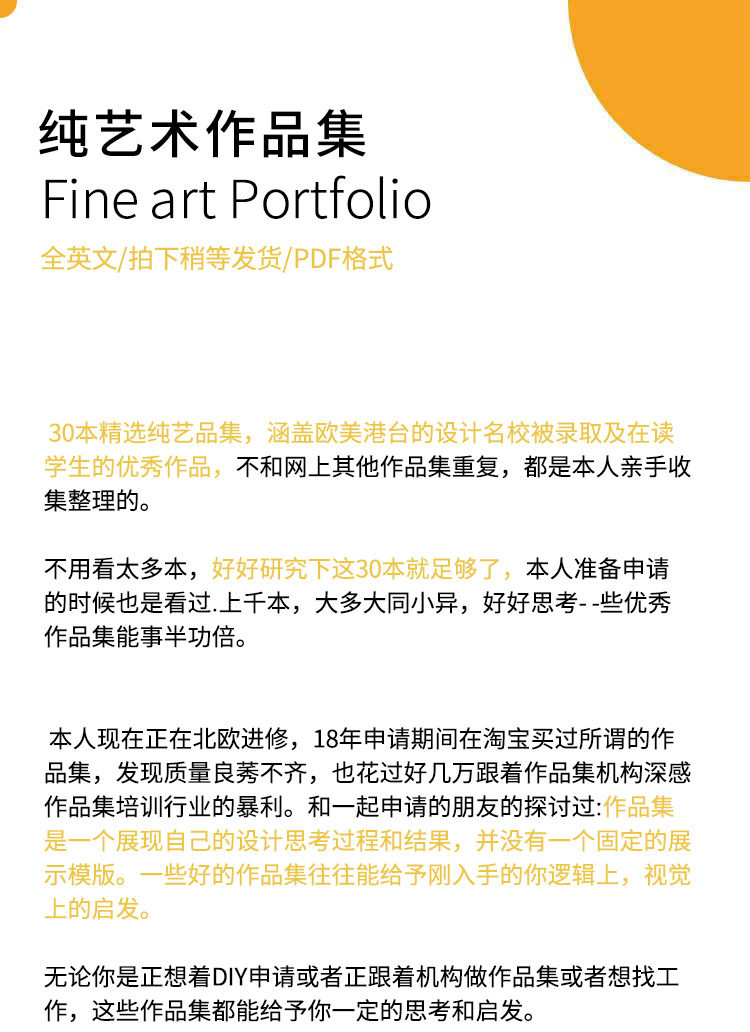 纯艺术作品集
Fine art Portfolio
全英文/拍下稍等发货/PDF格式

30本精选纯艺品集，涵盖欧美港台的设计名校被录取及在读学生的优秀作品，不和网上其他作品集重复，都是本人亲手收集整理的。

不用看太多本，好好研究下这30本就足够了，本人准备申请的时候也是看过.上千本，大多大同小异，好好思考- -些优秀作品集能事半功倍。

本人现在正在北欧进修，18年申请期间在淘宝买过所谓的作品集，发现质量良莠不齐，也花过好几万跟着作品集机构深感作品集培训行业的暴利。和一起申请的朋友的探讨过:作品集是一个展现自己的设计思考过程和结果，并没有一个固定的展示模版。一些好的作品集往往能给予刚入手的你逻辑上，视觉上的启发。

无论你是正想着DIY申请或者正跟着机构做作品集或者想找工作，这些作品集都能给予你一定的思考和启发。